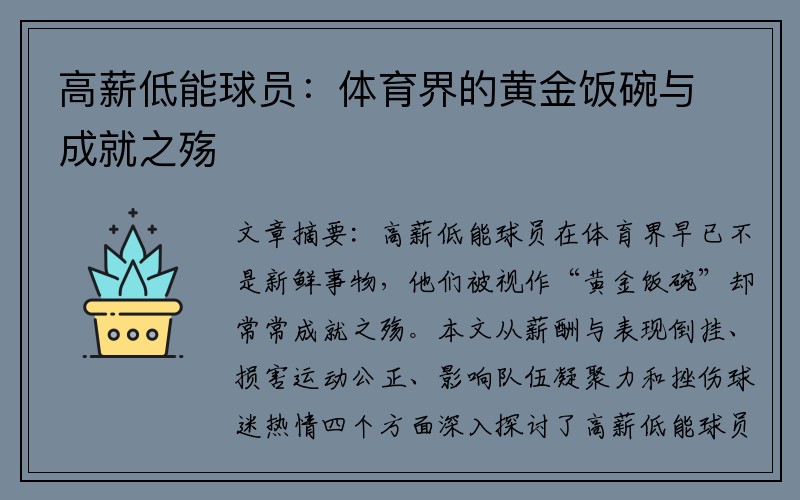 高薪低能球员：体育界的黄金饭碗与成就之殇

文章摘要：高薪低能球员在体育界早已不是新鲜事物，他们被视作“黄金饭碗”却常常成就之殇。本文从薪酬与表现倒挂、损害运动公正、影响队伍凝聚力和挫伤球迷热情四个方面深入探讨了高薪低能球员